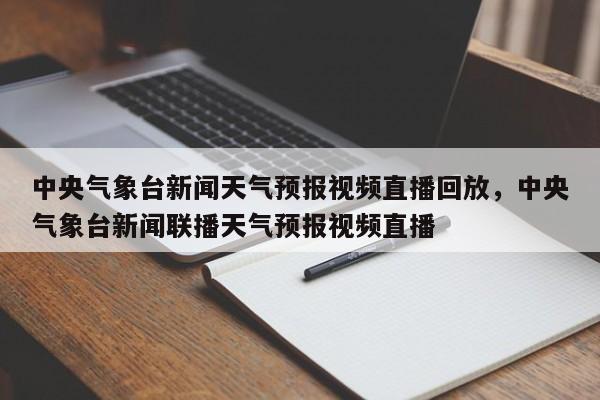 中央气象台新闻天气预报视频直播回放，中央气象台新闻联播天气预报视频直播